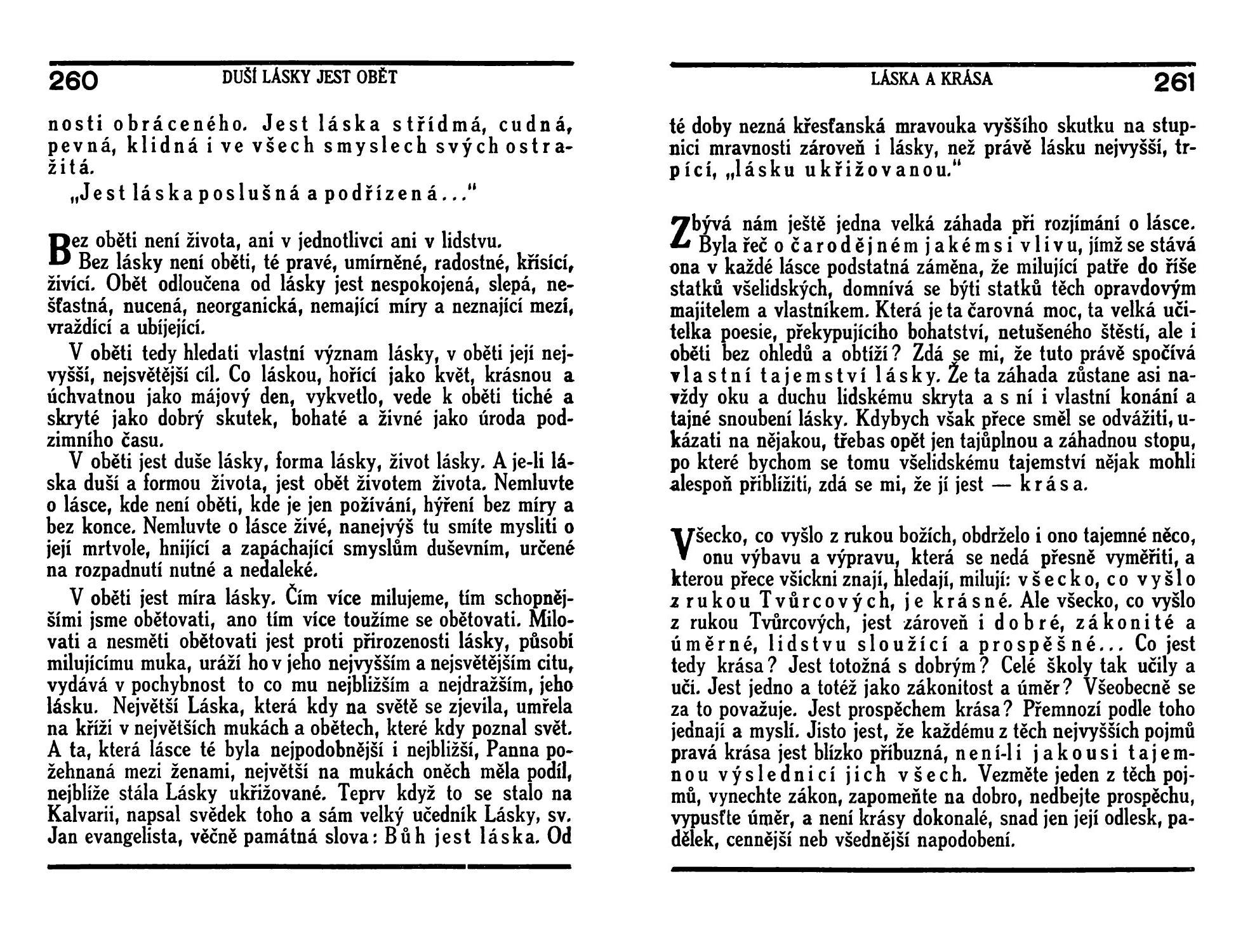 260 DUŠÍ LÁSKY JEST OBĚT

nosti obráceného. Jest láska střídmá, cudná, pevná, klidná i ve všech smyslech svých ostražitá.

„Jest láska poslušná a podřízená..."

Bez oběti není života, ani v jednotlivci ani v lidstvu. Bez lásky není oběti, té pravé, umírněné, radostné, křísící, živící. Obět odloučena od lásky jest nespokojená, slepá, nešťastná, nucená, neorganická, nemající míry a neznající mezí, vraždící a ubíjející.

V oběti tedy hledati vlastní význam lásky, v oběti její nejvyšší, nejsvětější cíl. Co láskou, hořící jako květ, krásnou a úchvatnou jako májový den, vykvetlo, vede k oběti tiché a skryté jako dobrý skutek, bohaté a živné jako úroda podzimního času.

V oběti jest duše lásky, forma lásky, život lásky. A je-li láska duší a formou života, jest obět životem života. Nemluvte o lásce, kde není oběti, kde je jen požívání, hýření bez míry a bez konce. Nemluvte o lásce živé, nanejvýš tu smíte mysliti o její mrtvole, hnijící a zapáchající smyslům duševním, určené na rozpadnutí nutné a nedaleké.

V oběti jest míra lásky. Čím více milujeme, tím schopnějšími jsme obětovati, ano tím více toužíme se obětovati. Milovati a nesměti obětovati jest proti přirozenosti lásky, působí milujícímu muka, uráží ho v jeho nejvyšším a nejsvětějším citu, vydává v pochybnost to co mu nejbližším a nejdražším, jeho lásku. Největší Láska, která kdy na světě se zjevila, umřela na kříži v největších mukách a obětech, které kdy poznal svět. A ta, která lásce té byla nejpodobnější i nejbližší, Panna požehnaná mezi ženami, největší na mukách oněch měla podíl, nejblíže stála Lásky ukřižované. Teprv když to se stalo na Kalvarii, napsal svědek toho a sám velký učedník Lásky, sv. Jan evangelista, věčně památná slova: Bůh jest láska. Od

LÁSKA A KRÁSA 261

té doby nezná křesťanská mravouka vyššího skutku na stupnici mravnosti zároveň i lásky, než právě lásku nejvyšší, trpící, „lásku ukřižovanou."

Zbývá nám ještě jedna velká záhada při rozjímání o lásce. Byla řeč o čarodějném jakémsi vlivu, jímž se stává ona v každé lásce podstatná záměna, že milující patře do říše statků všelidských, domnívá se býti statků těch opravdovým majitelem a vlastníkem. Která je ta čarovná moc, ta velká učitelka poesie, překypujícího bohatství, netušeného štěstí, ale i oběti bez ohledů a obtíží? Zdá se mi, že tuto právě spočívá vlastní tajemství lásky. Že ta záhada zůstane asi navždy oku a duchu lidskému skryta a s ní i vlastní konání a tajné snoubení lásky. Kdybych však přece směl se odvážiti, ukázati na nějakou, třebas opět jen tajůplnou a záhadnou stopu, po které bychom se tomu všelidskému tajemství nějak mohli alespoň přiblížiti, zdá se mi, že jí jest — krása.

Všecko, co vyšlo z rukou božích, obdrželo i ono tajemné něco, onu výbavu a výpravu, která se nedá přesně vyměřiti, a kterou přece všickni znají, hledají, milují: všecko, co vyšlo z rukou Tvůrcových, je krásné. Ale všecko, co vyšlo z rukou Tvůrcových, jest zároveň i dobré, zákonité a úměrné, lidstvu sloužící a prospěšné... Co jest tedy krása? Jest totožná s dobrým? Celé školy tak učily a učí. Jest jedno a totéž jako zákonitost a úměr? Všeobecně se za to považuje. Jest prospěchem krása? Přemnozí podle toho jednají a myslí. Jisto jest, že každému z těch nejvyšších pojmů pravá krása jest blízko příbuzná, není-li jakousi tajemnou výslednicí jich všech. Vezměte jeden z těch pojmů, vynechte zákon, zapomeňte na dobro, nedbejte prospěchu, vypusťte úměr, a není krásy dokonalé, snad jen její odlesk, padělek, cennější neb všednější napodobení.